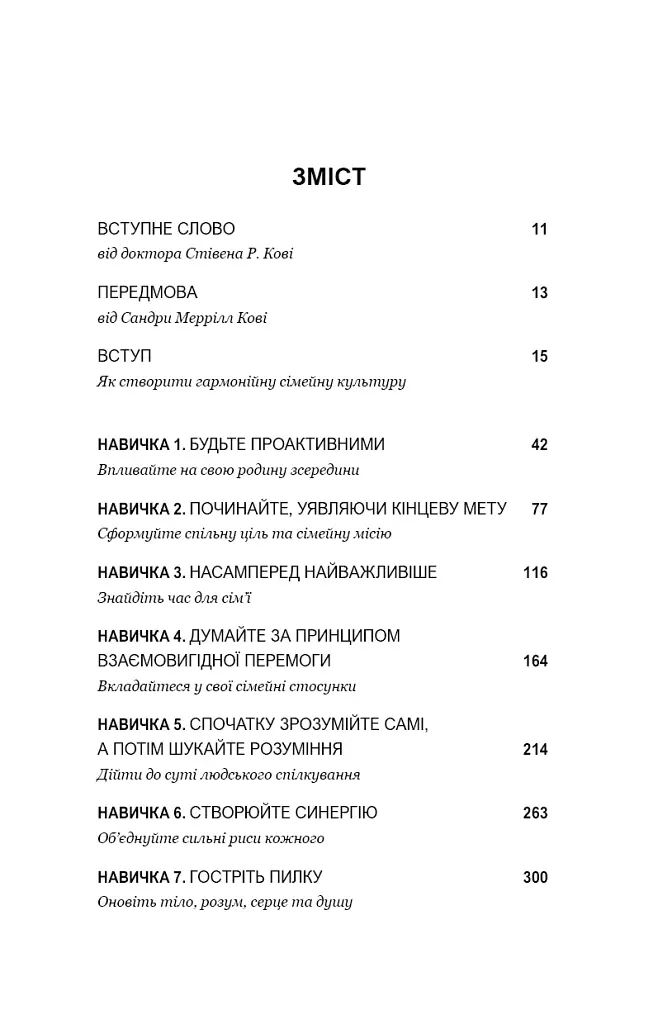 ЗМІСТ

ВСТУПНЕ СЛОВО 11
від доктора Стівена Р. Кові

ПЕРЕДМОВА 13
від Сандри Меррілл Кові

ВСТУП 15
Як створити гармонійну сімейну культуру

НАВИЧКА 1. БУДЬТЕ ПРОАКТИВНИМИ 42
Впливайте на свою родину зсередини

НАВИЧКА 2. ПОЧИНАЙТЕ, УЯВЛЯЮЧИ КІНЦЕВУ МЕТУ 77
Сформуйте спільну ціль та сімейну місію

НАВИЧКА 3. НАСАМПЕРЕД НАЙВАЖЛИВІШЕ 116
Знайдіть час для сім'ї

НАВИЧКА 4. ДУМАЙТЕ ЗА ПРИНЦИПОМ ВЗАЄМОВИГІДНОЇ ПЕРЕМОГИ 164
Вкладайтеся у свої сімейні стосунки

НАВИЧКА 5. СПОЧАТКУ ЗРОЗУМІЙТЕ САМІ, А ПОТІМ ШУКАЙТЕ РОЗУМІННЯ 214
Дійти до суті людського спілкування

НАВИЧКА 6. СТВОРЮЙТЕ СИНЕРГІЮ 263
Об'єднуйте сильні риси кожного

НАВИЧКА 7. ГОСТРІТЬ ПИЛКУ 300
Оновіть тіло, розум, серце та душу